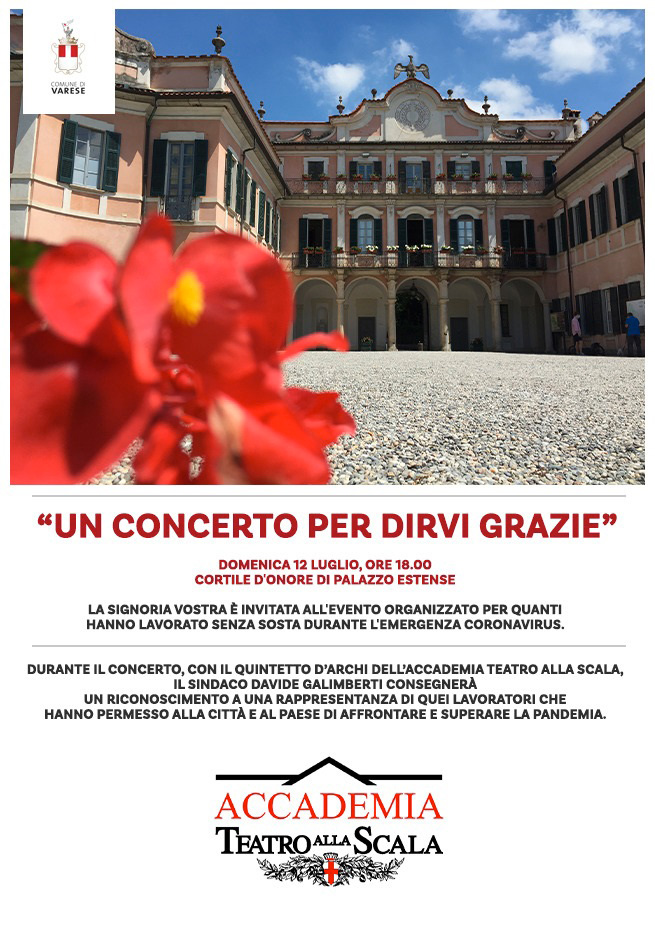 COMUNE DI VARESE

“UN CONCERTO PER DIRVI GRAZIE”

DOMENICA 12 LUGLIO, ORE 18.00
CORTILE D'ONORE DI PALAZZO ESTENSE

LA SIGNORIA VOSTRA È INVITATA ALL'EVENTO ORGANIZZATO PER QUANTI HANNO LAVORATO SENZA SOSTA DURANTE L'EMERGENZA CORONAVIRUS.

DURANTE IL CONCERTO, CON IL QUINTETTO D'ARCHI DELL'ACCADEMIA TEATRO ALLA SCALA, IL SINDACO DAVIDE GALIMBERTI CONSEGNERÀ UN RICONOSCIMENTO A UNA RAPPRESENTANZA DI QUEI LAVORATORI CHE HANNO PERMESSO ALLA CITTÀ E AL PAESE DI AFFRONTARE E SUPERARE LA PANDEMIA.

ACCADEMIA
TEATRO ALLA SCALA